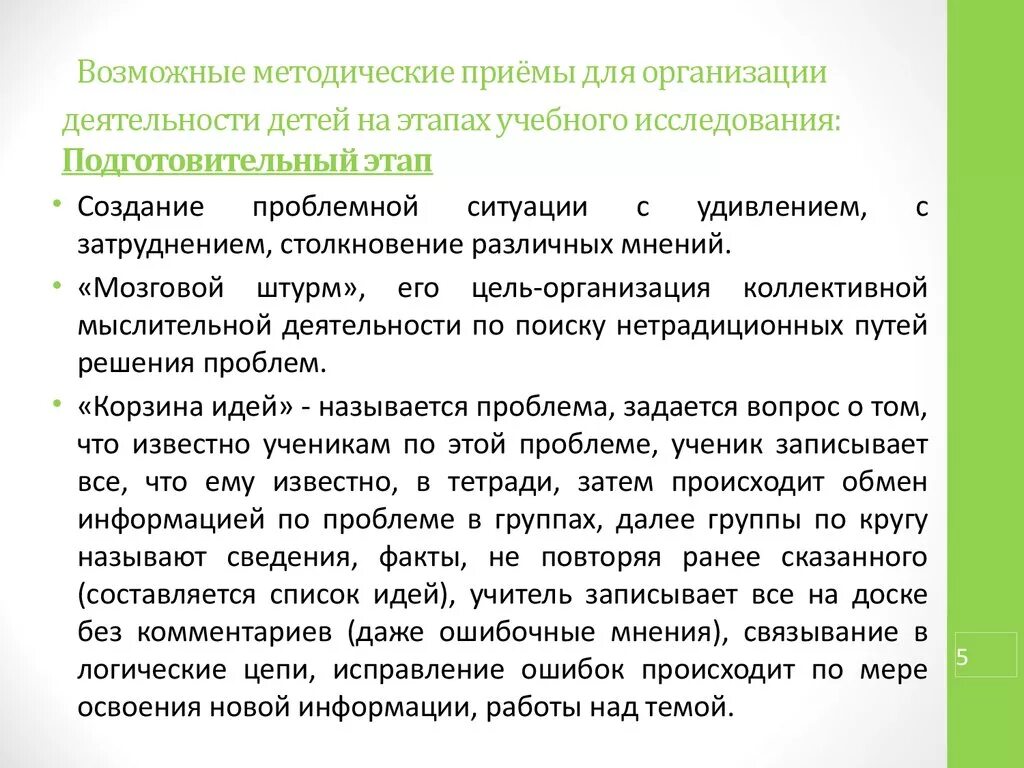 Возможные методические приёмы для организации деятельности детей на этапах учебного исследования:
Подготовительный этап

• Создание проблемной ситуации с удивлением, с затруднением, столкновение различных мнений.

• «Мозговой штурм», его цель-организация коллективной мыслительной деятельности по поиску нетрадиционных путей решения проблем.

• «Корзина идей» - называется проблема, задается вопрос о том, что известно ученикам по этой проблеме, ученик записывает все, что ему известно, в тетради, затем происходит обмен информацией по проблеме в группах, далее группы по кругу называют сведения, факты, не повторяя ранее сказанного (составляется список идей), учитель записывает все на доске без комментариев (даже ошибочные мнения), связывание в логические цепи, исправление ошибок происходит по мере освоения новой информации, работы над темой.

5